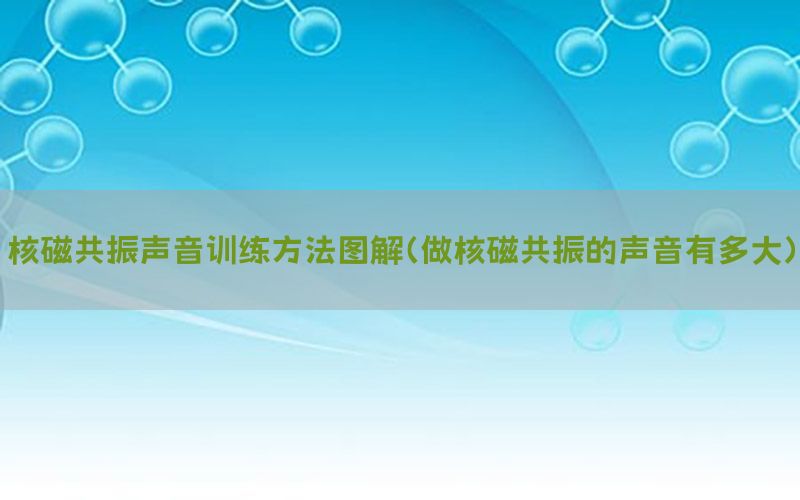 核磁共振声音训练方法图解(做核磁共振的声音有多大)